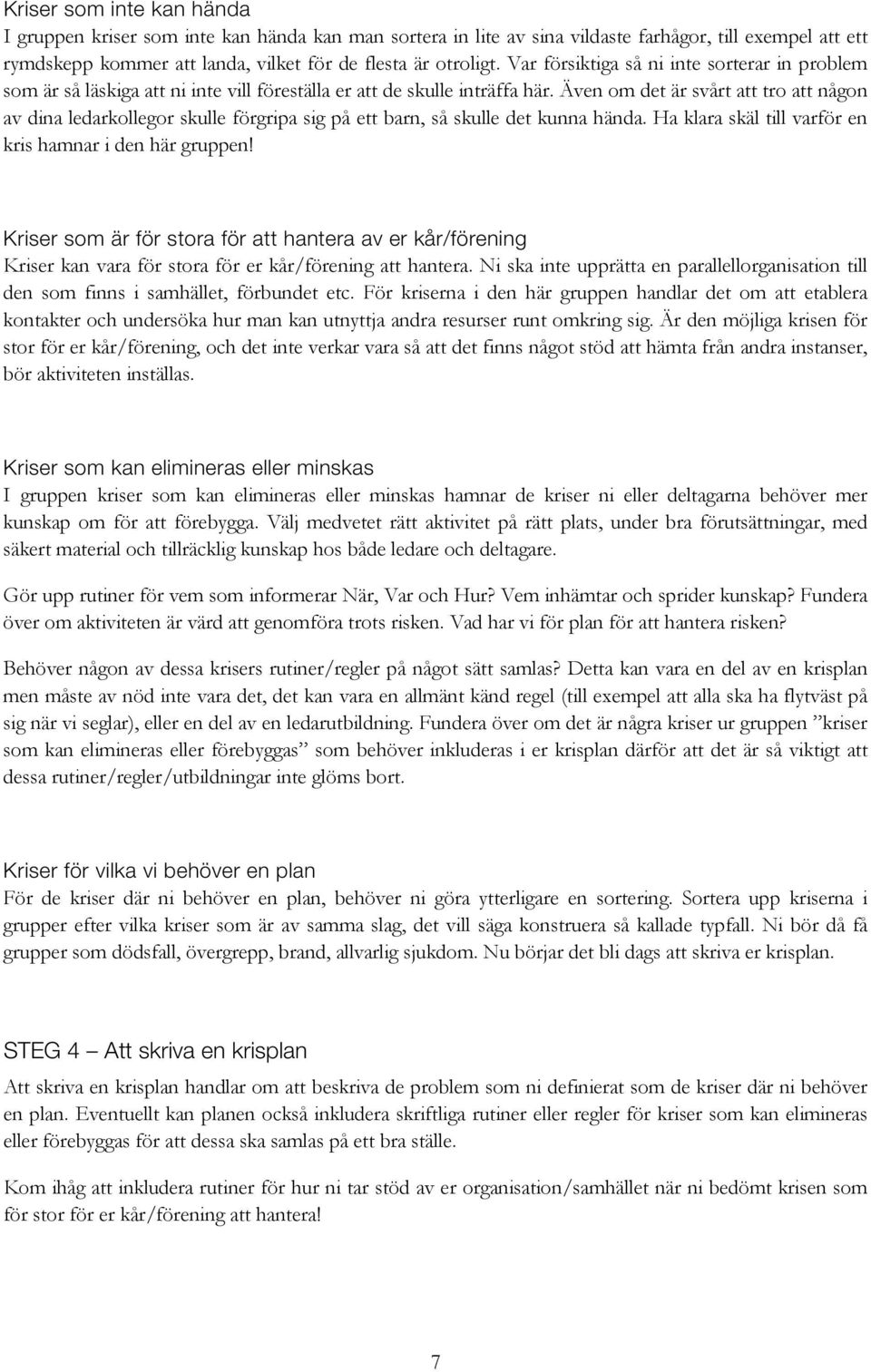 Kriser som inte kan hända
I gruppen kriser som inte kan hända kan man sortera in lite av sina vildaste farhågor, till exempel att ett rymdskepp kommer att landa, vilket för de flesta är otroligt. Var försiktiga så ni inte sorterar in problem som är så läskiga att ni inte vill föreställa er att de skulle inträffa här. Även om det är svårt att tro att någon av dina ledarkollegor skulle förgripa sig på ett barn, så skulle det kunna hända. Ha klara skäl till varför en kris hamnar i den här gruppen!

Kriser som är för stora för att hantera av er kår/förening
Kriser kan vara för stora för er kår/förening att hantera. Ni ska inte upprätta en parallellorganisation till den som finns i samhället, förbundet etc. För kriserna i den här gruppen handlar det om att etablera kontakter och undersöka hur man kan utnyttja andra resurser runt omkring sig. Är den möjliga krisen för stor för er kår/förening, och det inte verkar vara så att det finns något stöd att hämta från andra instanser, bör aktiviteten inställas.

Kriser som kan elimineras eller minskas
I gruppen kriser som kan elimineras eller minskas hamnar de kriser ni eller deltagarna behöver mer kunskap om för att förebygga. Välj medvetet rätt aktivitet på rätt plats, under bra förutsättningar, med säkert material och tillräcklig kunskap hos både ledare och deltagare.

Gör upp rutiner för vem som informerar När, Var och Hur? Vem inhämtar och sprider kunskap? Fundera över om aktiviteten är värd att genomföra trots risken. Vad har vi för plan för att hantera risken?

Behöver någon av dessa krisers rutiner/regler på något sätt samlas? Detta kan vara en del av en krisplan men måste av nöd inte vara det, det kan vara en allmänt känd regel (till exempel att alla ska ha flytväst på sig när vi seglar), eller en del av en ledarutbildning. Fundera över om det är några kriser ur gruppen ”kriser som kan elimineras eller förebyggas” som behöver inkluderas i er krisplan därför att det är så viktigt att dessa rutiner/regler/utbildningar inte glöms bort.

Kriser för vilka vi behöver en plan
För de kriser där ni behöver en plan, behöver ni göra ytterligare en sortering. Sortera upp kriserna i grupper efter vilka kriser som är av samma slag, det vill säga konstruera så kallade typfall. Ni bör då få grupper som dödsfall, övergrepp, brand, allvarlig sjukdom. Nu börjar det bli dags att skriva er krisplan.

STEG 4 – Att skriva en krisplan
Att skriva en krisplan handlar om att beskriva de problem som ni definierat som de kriser där ni behöver en plan. Eventuellt kan planen också inkludera skriftliga rutiner eller regler för kriser som kan elimineras eller förebyggas för att dessa ska samlas på ett bra ställe.

Kom ihåg att inkludera rutiner för hur ni tar stöd av er organisation/samhället när ni bedömt krisen som för stor för er kår/förening att hantera!

7